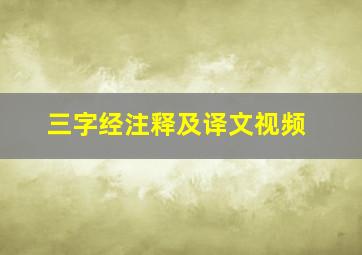 三字经注释及译文视频